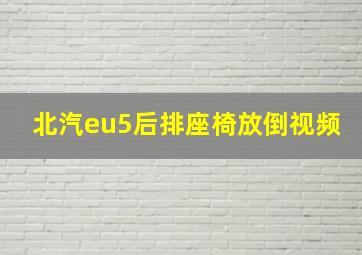 北汽eu5后排座椅放倒视频